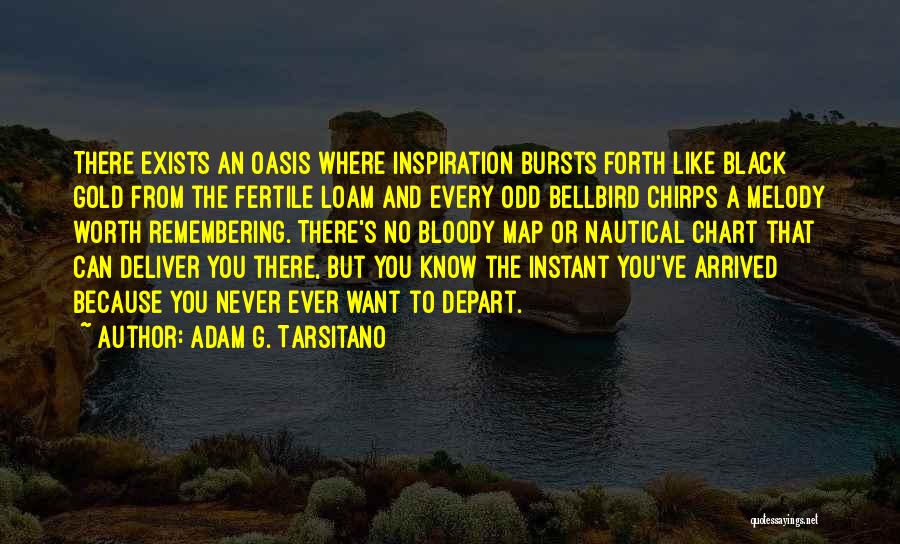 THERE EXISTS AN OASIS WHERE INSPIRATION BURSTS FORTH LIKE BLACK GOLD FROM THE FERTILE LOAM AND EVERY ODD BELLBIRD CHIRPS A MELODY WORTH REMEMBERING. THERE'S NO BLOODY MAP OR NAUTICAL CHART THAT CAN DELIVER YOU THERE, BUT YOU KNOW THE INSTANT YOU'VE ARRIVED BECAUSE YOU NEVER EVER WANT TO DEPART.

~ AUTHOR: ADAM G. TARSITANO

quotessayings.net